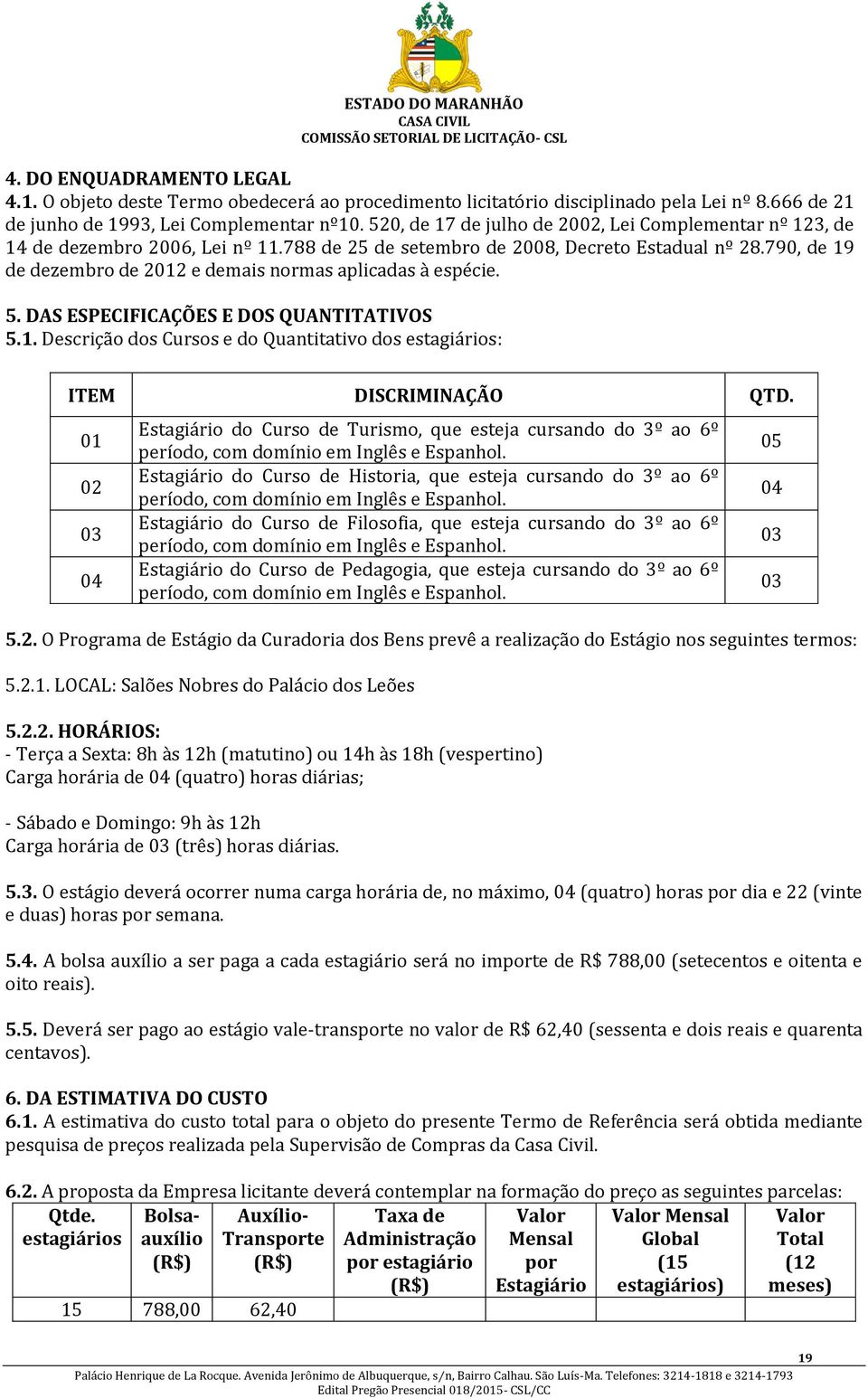 ESTADO DO MARANHÃO
CASA CIVIL
COMISSÃO SETORIAL DE LICITAÇÃO- CSL

4. DO ENQUADRAMENTO LEGAL
4.1. O objeto deste Termo obedecerá ao procedimento licitatório disciplinado pela Lei nº 8.666 de 21 de junho de 1993, Lei Complementar nº10. 520, de 17 de julho de 2002, Lei Complementar nº 123, de 14 de dezembro 2006, Lei nº 11.788 de 25 de setembro de 2008, Decreto Estadual nº 28.790, de 19 de dezembro de 2012 e demais normas aplicadas à espécie.

5. DAS ESPECIFICAÇÕES E DOS QUANTITATIVOS
5.1. Descrição dos Cursos e do Quantitativo dos estagiários:

| ITEM | DISCRIMINAÇÃO | QTD. |
|---|---|---|
| 01 | Estagiário do Curso de Turismo, que esteja cursando do 3º ao 6º período, com domínio em Inglês e Espanhol. | 05 |
| 02 | Estagiário do Curso de Historia, que esteja cursando do 3º ao 6º período, com domínio em Inglês e Espanhol. | 04 |
| 03 | Estagiário do Curso de Filosofia, que esteja cursando do 3º ao 6º período, com domínio em Inglês e Espanhol. | 03 |
| 04 | Estagiário do Curso de Pedagogia, que esteja cursando do 3º ao 6º período, com domínio em Inglês e Espanhol. | 03 |

5.2. O Programa de Estágio da Curadoria dos Bens prevê a realização do Estágio nos seguintes termos:

5.2.1. LOCAL: Salões Nobres do Palácio dos Leões

5.2.2. HORÁRIOS:
- Terça a Sexta: 8h às 12h (matutino) ou 14h às 18h (vespertino)
Carga horária de 04 (quatro) horas diárias;

- Sábado e Domingo: 9h às 12h
Carga horária de 03 (três) horas diárias.

5.3. O estágio deverá ocorrer numa carga horária de, no máximo, 04 (quatro) horas por dia e 22 (vinte e duas) horas por semana.

5.4. A bolsa auxílio a ser paga a cada estagiário será no importe de R$ 788,00 (setecentos e oitenta e oito reais).

5.5. Deverá ser pago ao estágio vale-transporte no valor de R$ 62,40 (sessenta e dois reais e quarenta centavos).

6. DA ESTIMATIVA DO CUSTO
6.1. A estimativa do custo total para o objeto do presente Termo de Referência será obtida mediante pesquisa de preços realizada pela Supervisão de Compras da Casa Civil.

6.2. A proposta da Empresa licitante deverá contemplar na formação do preço as seguintes parcelas:

| Qtde. estagiários | Bolsa-auxílio (R$) | Auxílio-Transporte (R$) | Taxa de Administração por estagiário (R$) | Valor Mensal por Estagiário | Valor Mensal Global (15 estagiários) | Valor Total (12 meses) |
|---|---|---|---|---|---|---|
| 15 | 788,00 | 62,40 | | | | |

19
Palácio Henrique de La Rocque. Avenida Jerônimo de Albuquerque, s/n, Bairro Calhau. São Luís-Ma. Telefones: 3214-1818 e 3214-1793
Edital Pregão Presencial 018/2015- CSL/CC